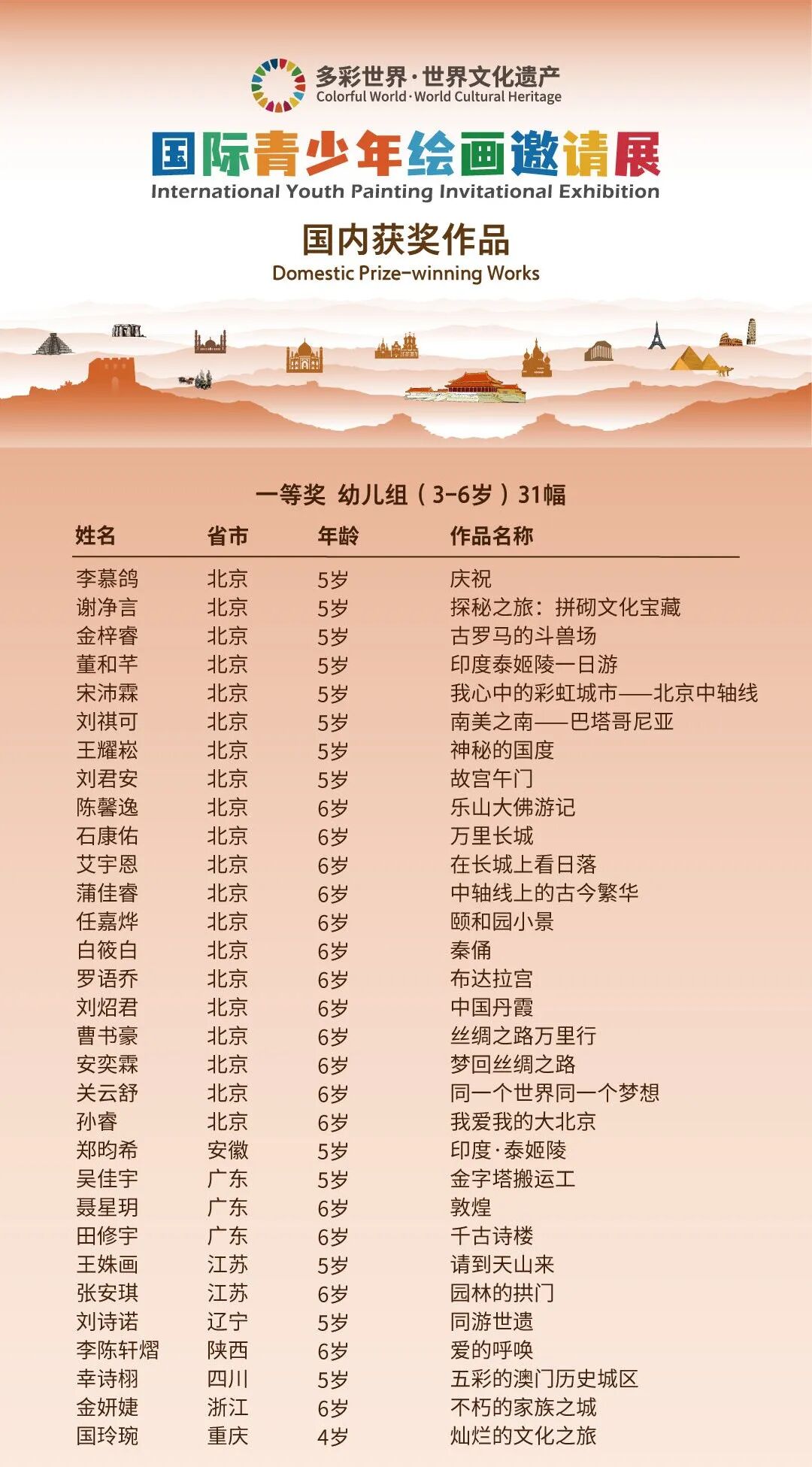 多彩世界·世界文化遗产
Colorful World·World Cultural Heritage

国际青少年绘画邀请展
International Youth Painting Invitational Exhibition

国内获奖作品
Domestic Prize-winning Works

一等奖 幼儿组（3-6岁）31幅

| 姓名 | 省市 | 年龄 | 作品名称 |
|---|---|---|---|
| 李慕鸽 | 北京 | 5岁 | 庆祝 |
| 谢净言 | 北京 | 5岁 | 探秘之旅：拼砌文化宝藏 |
| 金梓睿 | 北京 | 5岁 | 古罗马的斗兽场 |
| 董和芊 | 北京 | 5岁 | 印度泰姬陵一日游 |
| 宋沛霖 | 北京 | 5岁 | 我心中的彩虹城市——北京中轴线 |
| 刘祺可 | 北京 | 5岁 | 南美之南——巴塔哥尼亚 |
| 王耀崧 | 北京 | 5岁 | 神秘的国度 |
| 刘君安 | 北京 | 5岁 | 故宫午门 |
| 陈馨逸 | 北京 | 6岁 | 乐山大佛游记 |
| 石康佑 | 北京 | 6岁 | 万里长城 |
| 艾宇恩 | 北京 | 6岁 | 在长城上看日落 |
| 蒲佳睿 | 北京 | 6岁 | 中轴线上的古今繁华 |
| 任嘉烨 | 北京 | 6岁 | 颐和园小景 |
| 白筱白 | 北京 | 6岁 | 秦俑 |
| 罗语乔 | 北京 | 6岁 | 布达拉宫 |
| 刘炤君 | 北京 | 6岁 | 中国丹霞 |
| 曹书豪 | 北京 | 6岁 | 丝绸之路万里行 |
| 安奕霖 | 北京 | 6岁 | 梦回丝绸之路 |
| 关云舒 | 北京 | 6岁 | 同一个世界同一个梦想 |
| 孙睿 | 北京 | 6岁 | 我爱我的大北京 |
| 郑昀希 | 安徽 | 5岁 | 印度·泰姬陵 |
| 吴佳宇 | 广东 | 5岁 | 金字塔搬运工 |
| 聂星玥 | 广东 | 6岁 | 敦煌 |
| 田修宇 | 广东 | 6岁 | 千古诗楼 |
| 王姝画 | 江苏 | 5岁 | 请到天山来 |
| 张安琪 | 江苏 | 6岁 | 园林的拱门 |
| 刘诗诺 | 辽宁 | 5岁 | 同游世遗 |
| 李陈轩熠 | 陕西 | 6岁 | 爱的呼唤 |
| 幸诗栩 | 四川 | 5岁 | 五彩的澳门历史城区 |
| 金妍婕 | 浙江 | 6岁 | 不朽的家族之城 |
| 国玲琬 | 重庆 | 4岁 | 灿烂的文化之旅 |